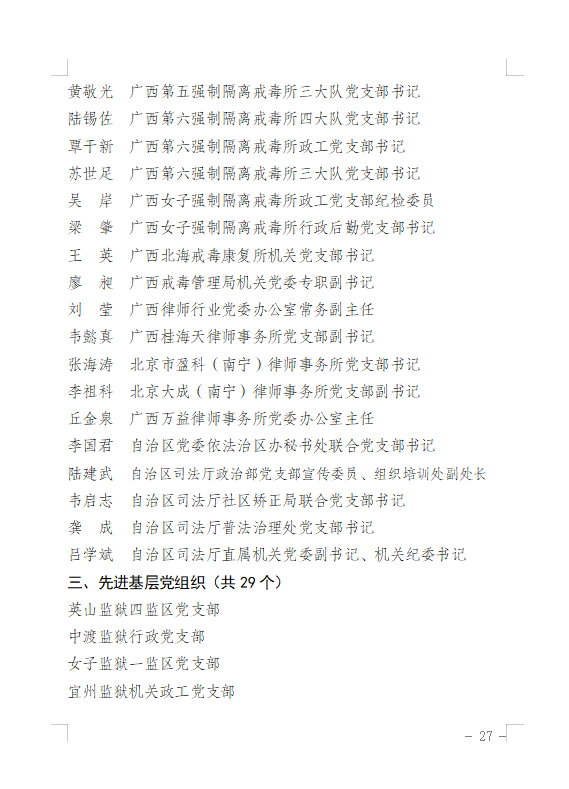 黄敬光　广西第五强制隔离戒毒所三大队党支部书记
陆锡佐　广西第六强制隔离戒毒所四大队党支部书记
覃于新　广西第六强制隔离戒毒所政工党支部书记
苏世足　广西第六强制隔离戒毒所三大队党支部书记
吴　岸　广西女子强制隔离戒毒所政工党支部纪检委员
梁　肇　广西女子强制隔离戒毒所行政后勤党支部书记
王　英　广西北海戒毒康复所机关党支部书记
廖　昶　广西戒毒管理局机关党委专职副书记
刘　莹　广西律师行业党委办公室常务副主任
韦懿真　广西桂海天律师事务所党支部副书记
张海涛　北京市盈科（南宁）律师事务所党支部书记
李祖科　北京大成（南宁）律师事务所党支部副书记
丘金泉　广西万益律师事务所党委办公室主任
李国君　自治区党委依法治区办秘书处联合党支部书记
陆建武　自治区司法厅政治部党支部宣传委员、组织培训处副处长
韦启志　自治区司法厅社区矫正局联合党支部书记
龚　成　自治区司法厅普法治理处党支部书记
吕学斌　自治区司法厅直属机关党委副书记、机关纪委书记
三、先进基层党组织（共 29 个）
英山监狱四监区党支部
中渡监狱行政党支部
女子监狱一监区党支部
宜州监狱机关政工党支部

— 27 —